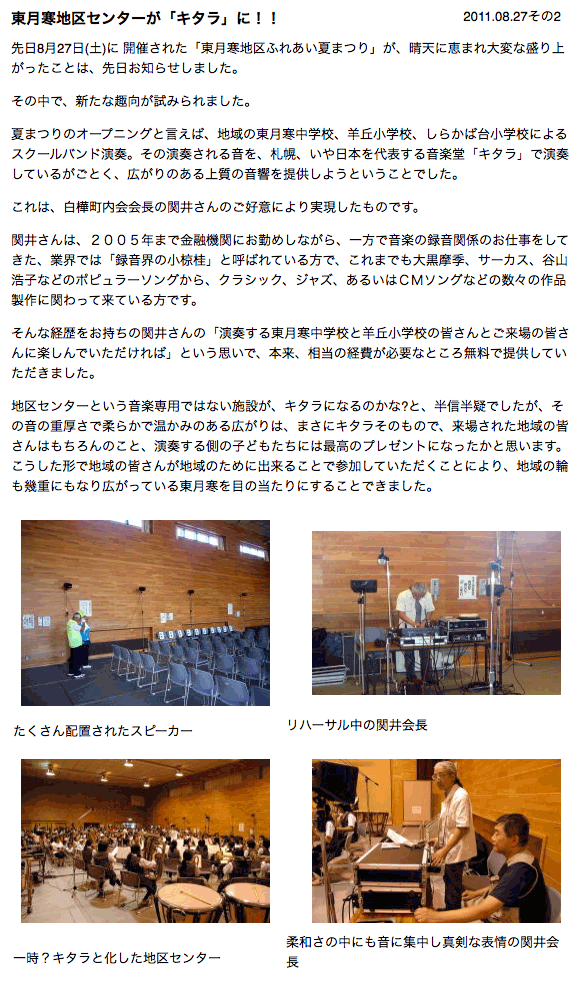 東月寒地区センターが「キタラ」に！！

2011.08.27その2

先日8月27日(土)に 開催された「東月寒地区ふれあい夏まつり」が、晴天に恵まれ大変な盛り上がったことは、先日お知らせしました。

その中で、新たな趣向が試みられました。

夏まつりのオープニングと言えば、地域の東月寒中学校、羊丘小学校、しらかば台小学校によるスクールバンド演奏。その演奏される音を、札幌、いや日本を代表する音楽堂「キタラ」で演奏しているがごとく、広がりのある上質の音響を提供しようということでした。

これは、白樺町内会会長の関井さんのご好意により実現したものです。

関井さんは、２００５年まで金融機関にお勤めしながら、一方で音楽の録音関係のお仕事をしてきた、業界では「録音界の小椋桂」と呼ばれている方で、これまでも大黒摩季、サーカス、谷山浩子などのポピュラーソングから、クラシック、ジャズ、あるいはCMソングなどの数々の作品製作に関わって来ている方です。

そんな経歴をお持ちの関井さんの「演奏する東月寒中学校と羊丘小学校の皆さんとご来場の皆さんに楽しんでいただければ」という思いで、本来、相当の経費が必要なところ無料で提供していただきました。

地区センターという音楽専用ではない施設が、キタラになるのかな?と、半信半疑でしたが、その音の重厚さで柔らかで温かみのある広がりは、まさにキタラそのもので、来場された地域の皆さんはもちろんのこと、演奏する側の子どもたちには最高のプレゼントになったかと思います。こうした形で地域の皆さんが地域のために出来ることで参加していただくことにより、地域の輪も幾重にもなり広がっている東月寒を目の当たりにすることできました。

たくさん配置されたスピーカー

リハーサル中の関井会長

一時？キタラと化した地区センター

柔和さの中にも音に集中し真剣な表情の関井会長